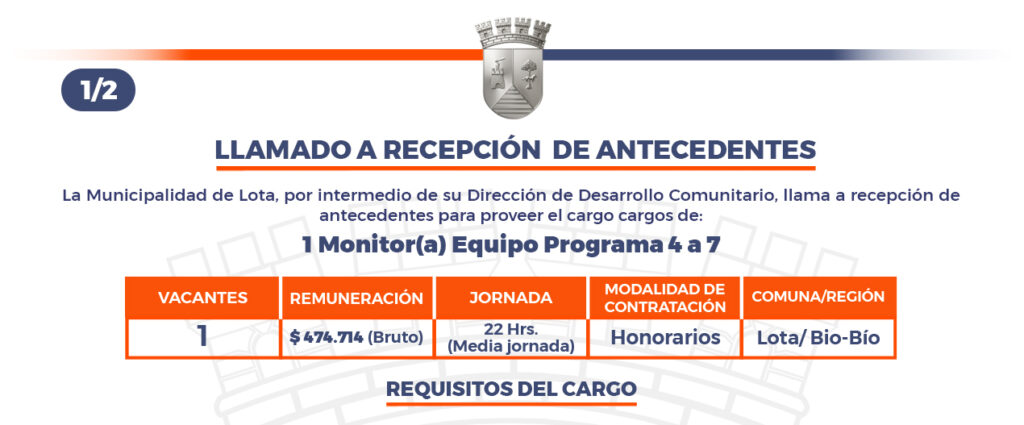 1/2

LLAMADO A RECEPCIÓN DE ANTECEDENTES

La Municipalidad de Lota, por intermedio de su Dirección de Desarrollo Comunitario, llama a recepción de antecedentes para proveer el cargo cargos de:

1 Monitor(a) Equipo Programa 4 a 7

| VACANTES | REMUNERACIÓN | JORNADA | MODALIDAD DE CONTRATACIÓN | COMUNA/REGIÓN |
|---|---|---|---|---|
| 1 | $ 474.714 (Bruto) | 22 Hrs. (Media jornada) | Honorarios | Lota/ Bio-Bío |

REQUISITOS DEL CARGO